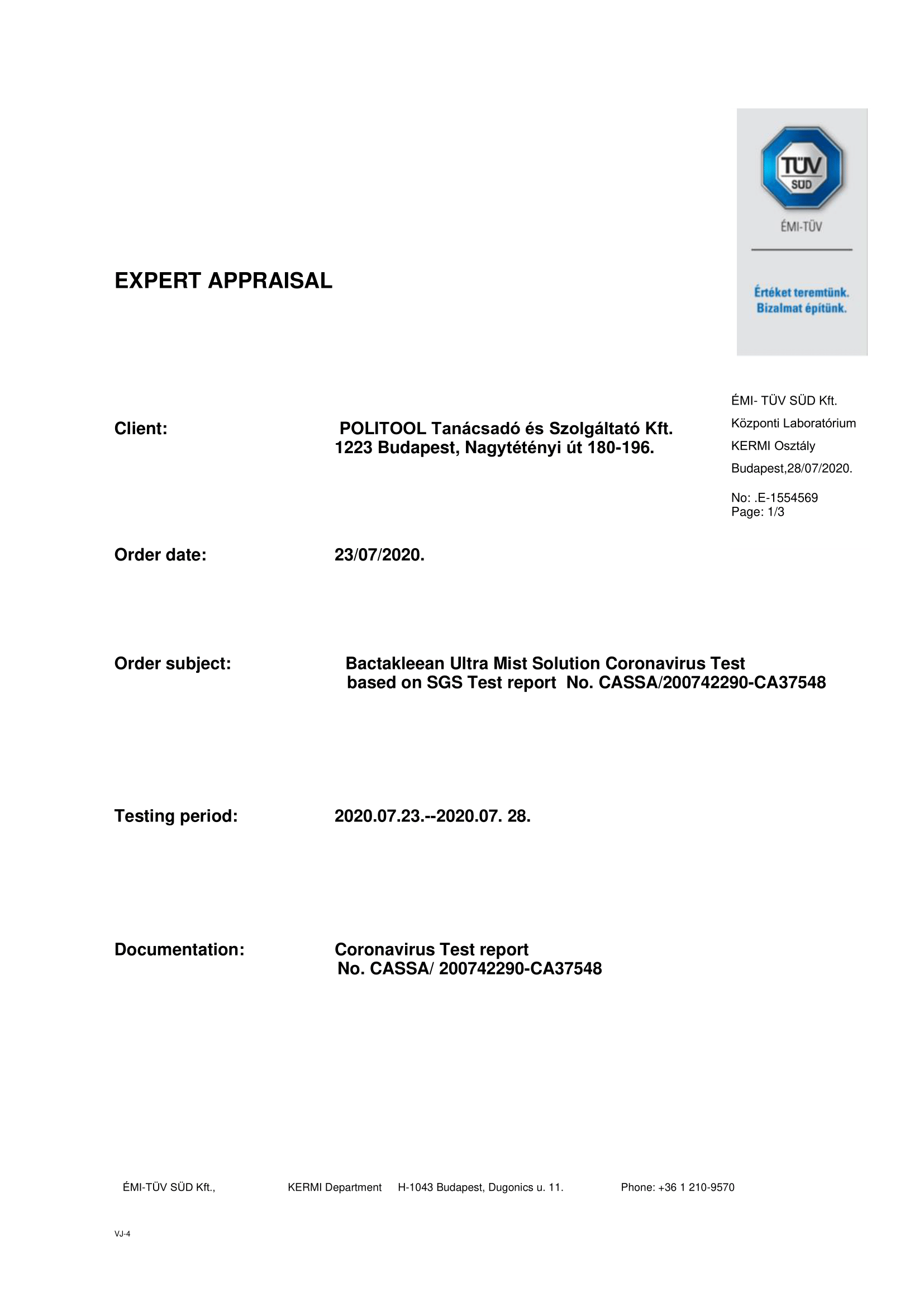 TÜV SÜD

ÉMI-TÜV

Értéket teremtünk. Bizalmat építünk.

EXPERT APPRAISAL

ÉMI- TÜV SÜD Kft.
Központi Laboratórium
KERMI Osztály
Budapest,28/07/2020.

No: .E-1554569
Page: 1/3

Client: POLITOOL Tanácsadó és Szolgáltató Kft. 1223 Budapest, Nagytétényi út 180-196.

Order date: 23/07/2020.

Order subject: Bactakleean Ultra Mist Solution Coronavirus Test based on SGS Test report No. CASSA/200742290-CA37548

Testing period: 2020.07.23.--2020.07. 28.

Documentation: Coronavirus Test report No. CASSA/ 200742290-CA37548

ÉMI-TÜV SÜD Kft., KERMI Department H-1043 Budapest, Dugonics u. 11. Phone: +36 1 210-9570

VJ-4